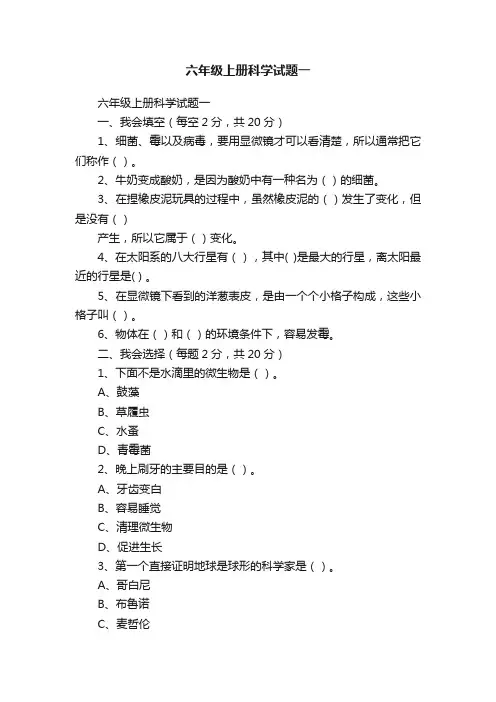 六年级上册科学试题一

六年级上册科学试题一

一、我会填空（每空 2 分，共 20 分）

1、细菌、霉以及病毒，要用显微镜才可以看清楚，所以通常把它们称作（ ）。

2、牛奶变成酸奶，是因为酸奶中有一种名为（ ）的细菌。

3、在捏橡皮泥玩具的过程中，虽然橡皮泥的（ ）发生了变化，但是没有（ ）

产生，所以它属于（ ）变化。

4、在太阳系的八大行星有（ ），其中( )是最大的行星，离太阳最近的行星是( )。

5、在显微镜下看到的洋葱表皮，是由一个个小格子构成，这些小格子叫（ ）。

6、物体在（ ）和（ ）的环境条件下，容易发霉。

二、我会选择（每题 2 分，共 20 分）

1、下面不是水滴里的微生物是（ ）。

A、鼓藻

B、草履虫

C、水蚤

D、青霉菌

2、晚上刷牙的主要目的是（ ）。

A、牙齿变白

B、容易睡觉

C、清理微生物

D、促进生长

3、第一个直接证明地球是球形的科学家是（ ）。

A、哥白尼

B、布鲁诺

C、麦哲伦